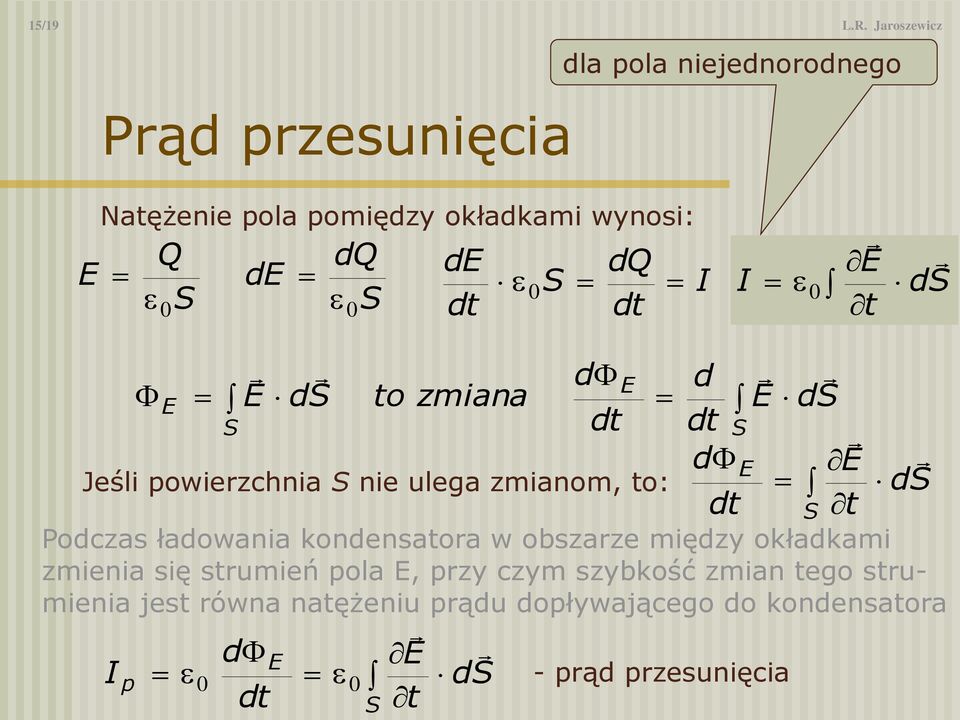 15/19

L.R. Jaroszewicz

dla pola niejednorodnego

Prąd przesunięcia

Natężenie pola pomiędzy okładkami wynosi:

$E = \frac{Q}{\varepsilon_0 S}$ $dE = \frac{dQ}{\varepsilon_0 S}$ $\frac{dE}{dt} \cdot \varepsilon_0 S = \frac{dQ}{dt} = I$ $I = \varepsilon_0 \int \frac{\partial \vec{E}}{\partial t} \cdot d\vec{S}$

$\Phi_E = \int_S \vec{E} \cdot d\vec{S}$ to zmiana $\frac{d\Phi_E}{dt} = \frac{d}{dt} \int_S \vec{E} \cdot d\vec{S}$

Jeśli powierzchnia $S$ nie ulega zmianom, to: $\frac{d\Phi_E}{dt} = \int_S \frac{\partial \vec{E}}{\partial t} \cdot d\vec{S}$

Podczas ładowania kondensatora w obszarze między okładkami zmienia się strumień pola E, przy czym szybkość zmian tego strumienia jest równa natężeniu prądu dopływającego do kondensatora

$I_p = \varepsilon_0 \frac{d\Phi_E}{dt} = \varepsilon_0 \int_S \frac{\partial \vec{E}}{\partial t} \cdot d\vec{S}$ - prąd przesunięcia